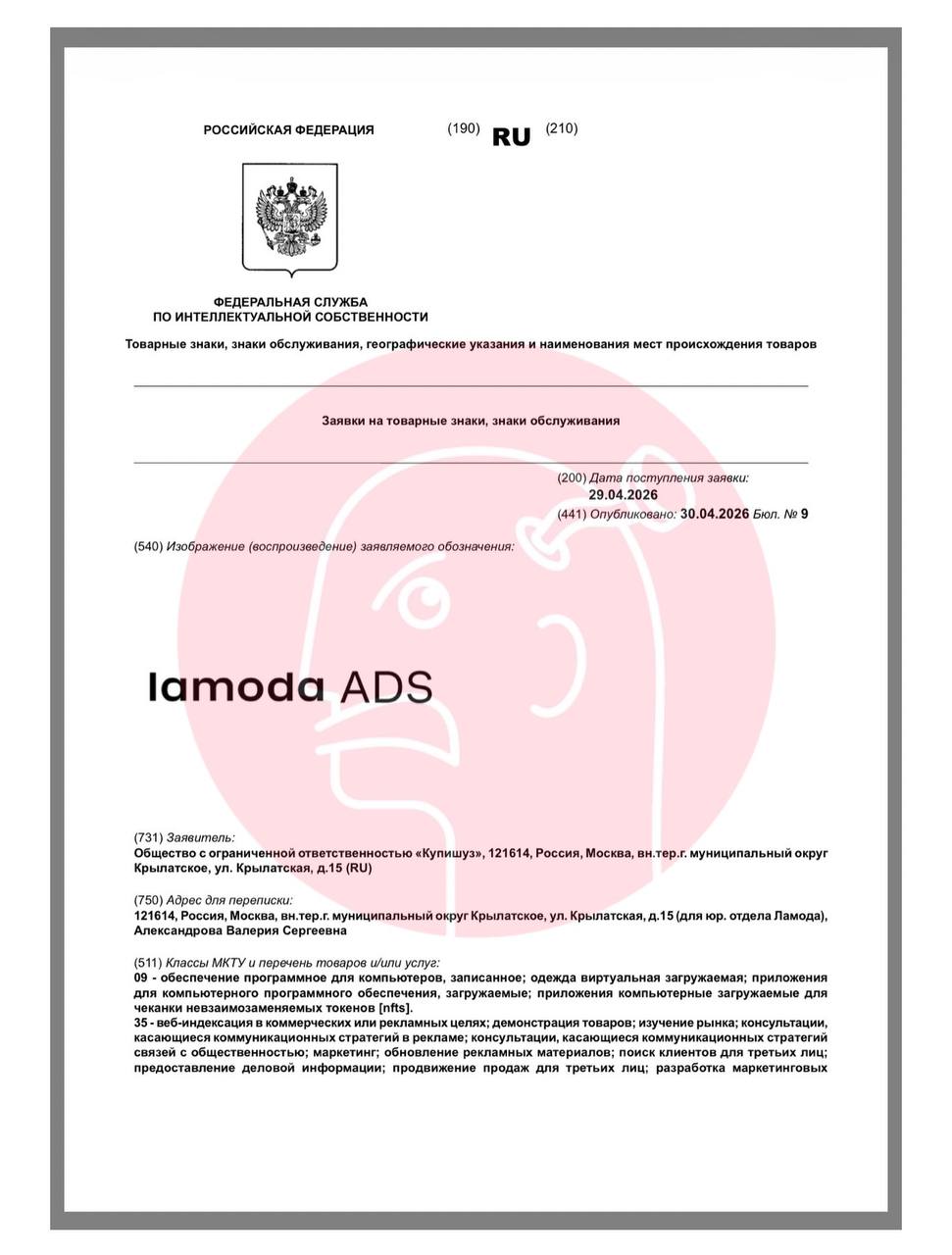 РОССИЙСКАЯ ФЕДЕРАЦИЯ (190) RU (210)

ФЕДЕРАЛЬНАЯ СЛУЖБА ПО ИНТЕЛЛЕКТУАЛЬНОЙ СОБСТВЕННОСТИ

Товарные знаки, знаки обслуживания, географические указания и наименования мест происхождения товаров

Заявки на товарные знаки, знаки обслуживания

(200) Дата поступления заявки:
29.04.2026
(441) Опубликовано: 30.04.2026 Бюл. № 9

(540) Изображение (воспроизведение) заявляемого обозначения:

lamoda ADS

(731) Заявитель:
Общество с ограниченной ответственностью «Купишуз», 121614, Россия, Москва, вн.тер.г. муниципальный округ Крылатское, ул. Крылатская, д.15 (RU)

(750) Адрес для переписки:
121614, Россия, Москва, вн.тер.г. муниципальный округ Крылатское, ул. Крылатская, д.15 (для юр. отдела Ламода), Александрова Валерия Сергеевна

(511) Классы МКТУ и перечень товаров и/или услуг:
09 - обеспечение программное для компьютеров, записанное; одежда виртуальная загружаемая; приложения для компьютерного программного обеспечения, загружаемые; приложения компьютерные загружаемые для чеканки невзаимозаменяемых токенов [nfts].
35 - веб-индексация в коммерческих или рекламных целях; демонстрация товаров; изучение рынка; консультации, касающиеся коммуникационных стратегий в рекламе; консультации, касающиеся коммуникационных стратегий связей с общественностью; маркетинг; обновление рекламных материалов; поиск клиентов для третьих лиц; предоставление деловой информации; продвижение продаж для третьих лиц; разработка маркетинговых